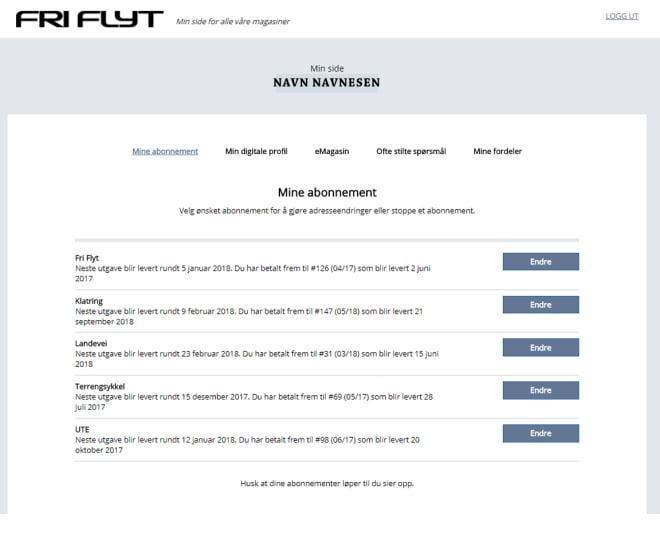 FRI FLYT Min side for alle våre magasiner

LOGG UT

Min side
NAVN NAVNESEN

Mine abonnement Min digitale profil eMagasin Ofte stilte spørsmål Mine fordeler

Mine abonnement
Velg ønsket abonnement for å gjøre adresseendringer eller stoppe et abonnement.

Fri Flyt
Neste utgave blir levert rundt 5 januar 2018. Du har betalt frem til #126 (04/17) som blir levert 2 juni 2017
Endre

Klatring
Neste utgave blir levert rundt 9 februar 2018. Du har betalt frem til #147 (05/18) som blir levert 21 september 2018
Endre

Landevei
Neste utgave blir levert rundt 23 februar 2018. Du har betalt frem til #31 (03/18) som blir levert 15 juni 2018
Endre

Terrengsykkel
Neste utgave blir levert rundt 15 desember 2017. Du har betalt frem til #69 (05/17) som blir levert 28 juli 2017
Endre

UTE
Neste utgave blir levert rundt 12 januar 2018. Du har betalt frem til #98 (06/17) som blir levert 20 oktober 2017
Endre

Husk at dine abonnementer løper til du sier opp.